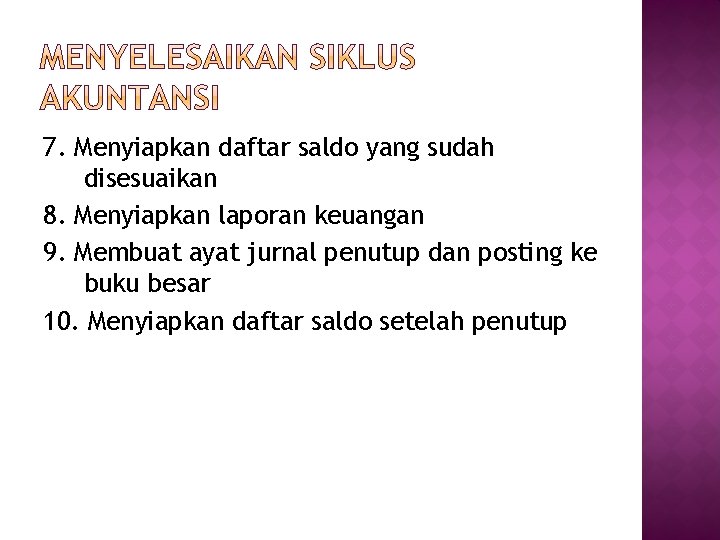 MENYELESAIKAN SIKLUS AKUNTANSI

7. Menyiapkan daftar saldo yang sudah disesuaikan

8. Menyiapkan laporan keuangan

9. Membuat ayat jurnal penutup dan posting ke buku besar

10. Menyiapkan daftar saldo setelah penutup